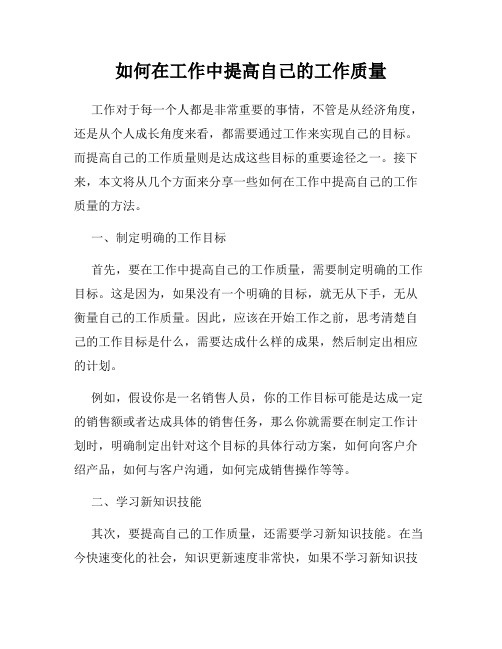 如何在工作中提高自己的工作质量

工作对于每一个人都是非常重要的事情，不管是从经济角度，还是从个人成长角度来看，都需要通过工作来实现自己的目标。而提高自己的工作质量则是达成这些目标的重要途径之一。接下来，本文将从几个方面来分享一些如何在工作中提高自己的工作质量的方法。

一、制定明确的工作目标

首先，要在工作中提高自己的工作质量，需要制定明确的工作目标。这是因为，如果没有一个明确的目标，就无从下手，无从衡量自己的工作质量。因此，应该在开始工作之前，思考清楚自己的工作目标是什么，需要达成什么样的成果，然后制定出相应的计划。

例如，假设你是一名销售人员，你的工作目标可能是达成一定的销售额或者达成具体的销售任务，那么你就需要在制定工作计划时，明确制定出针对这个目标的具体行动方案，如何向客户介绍产品，如何与客户沟通，如何完成销售操作等等。

二、学习新知识技能

其次，要提高自己的工作质量，还需要学习新知识技能。在当今快速变化的社会，知识更新速度非常快，如果不学习新知识技